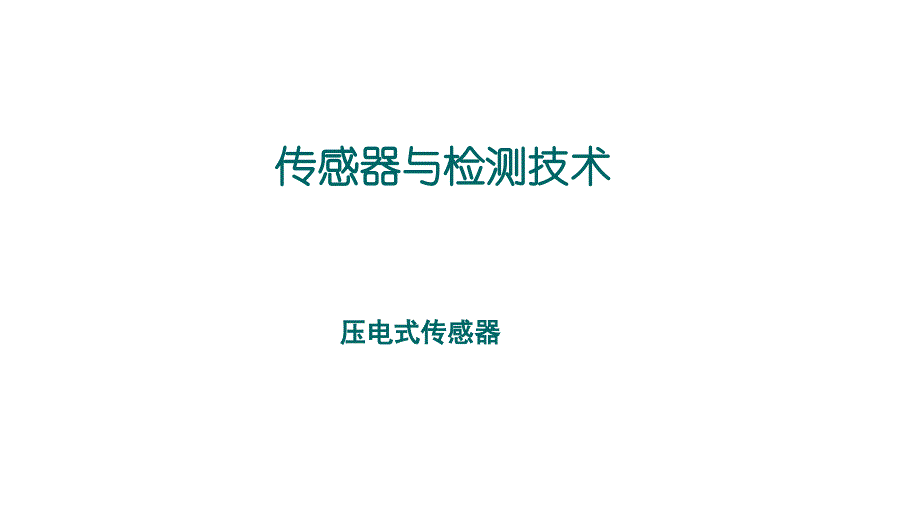 传感器与检测技术

压电式传感器